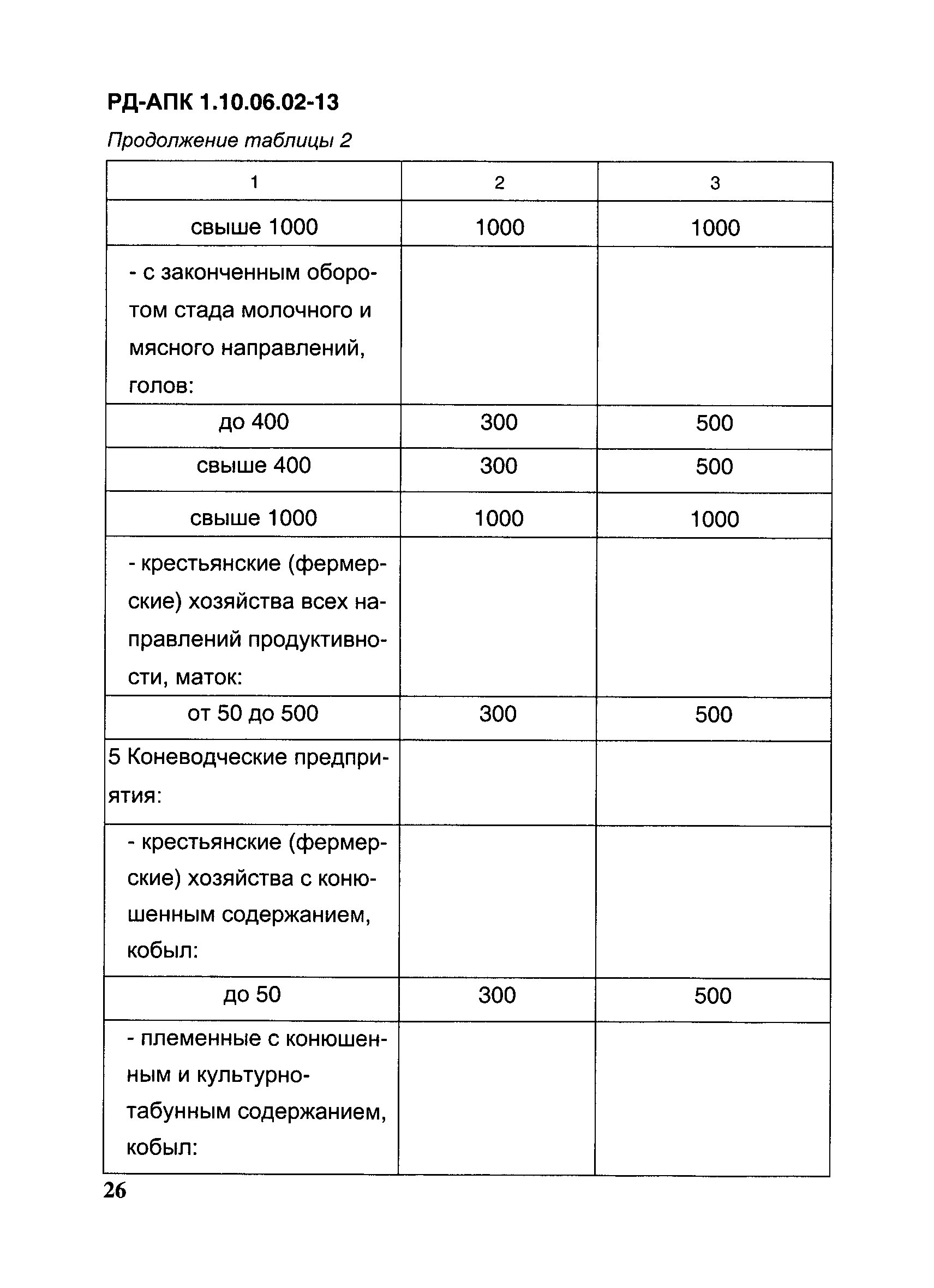 РД-АПК 1.10.06.02-13

Продолжение таблицы 2

| 1 | 2 | 3 |
|---|---|---|
| свыше 1000 | 1000 | 1000 |
| - с законченным оборотом стада молочного и мясного направлений, голов: | | |
| до 400 | 300 | 500 |
| свыше 400 | 300 | 500 |
| свыше 1000 | 1000 | 1000 |
| - крестьянские (фермерские) хозяйства всех направлений продуктивности, маток: | | |
| от 50 до 500 | 300 | 500 |
| 5 Коневодческие предприятия: | | |
| - крестьянские (фермерские) хозяйства с конюшенным содержанием, кобыл: | | |
| до 50 | 300 | 500 |
| - племенные с конюшенным и культурно-табунным содержанием, кобыл: | | |

26